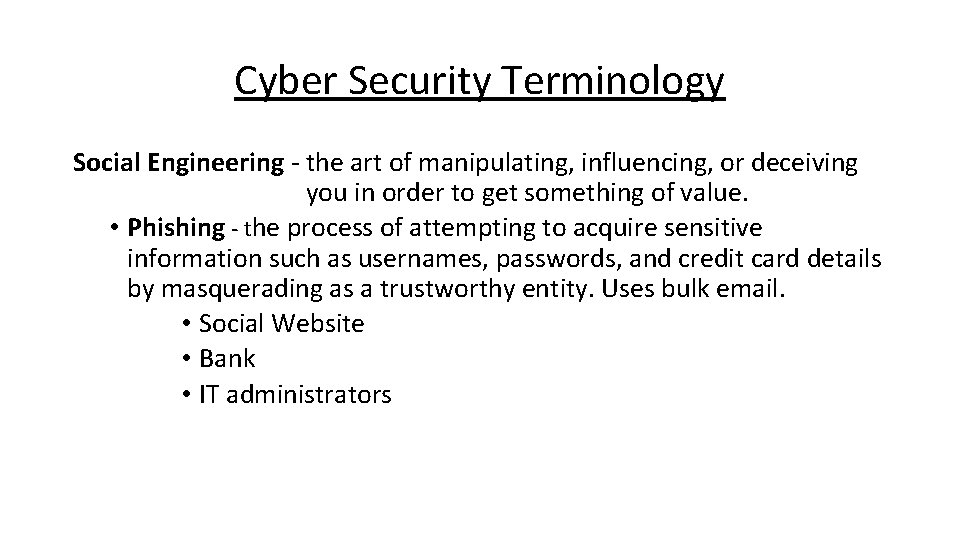 Cyber Security Terminology

Social Engineering - the art of manipulating, influencing, or deceiving you in order to get something of value.

• Phishing - the process of attempting to acquire sensitive information such as usernames, passwords, and credit card details by masquerading as a trustworthy entity. Uses bulk email.
• Social Website
• Bank
• IT administrators